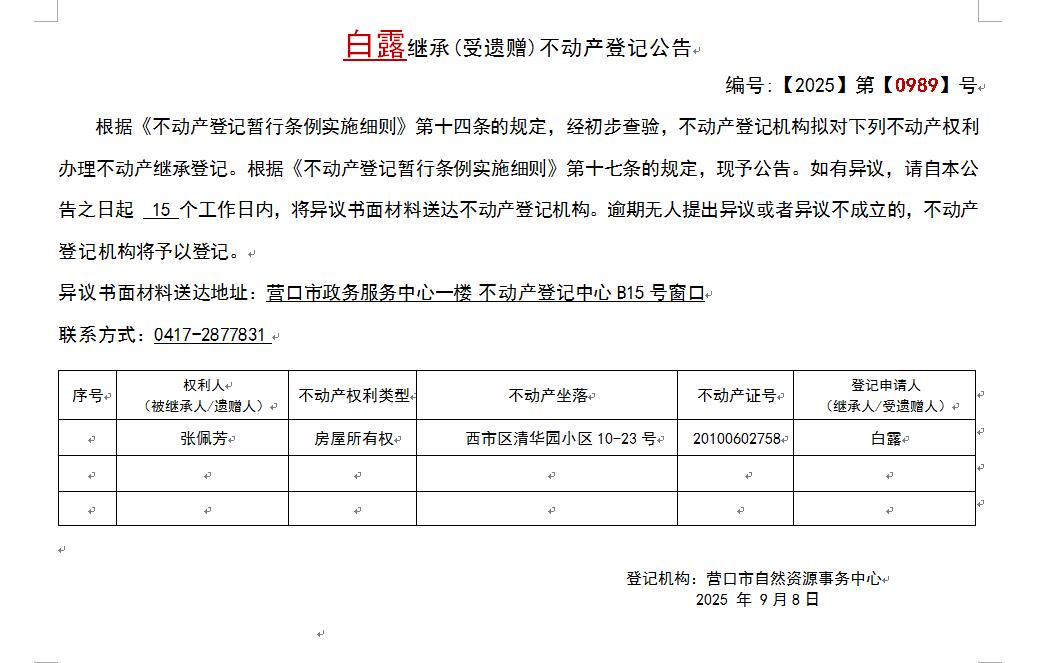 白露继承（受遗赠）不动产登记公告

编号：【2025】第【0989】号

根据《不动产登记暂行条例实施细则》第十四条的规定，经初步查验，不动产登记机构拟对下列不动产权利办理不动产继承登记。根据《不动产登记暂行条例实施细则》第十七条的规定，现予公告。如有异议，请自本公告之日起 15 个工作日内，将异议书面材料送达不动产登记机构。逾期无人提出异议或者异议不成立的，不动产登记机构将予以登记。

异议书面材料送达地址：营口市政务服务中心一楼 不动产登记中心 B15 号窗口

联系方式：0417-2877831

| 序号 | 权利人（被继承人/遗赠人） | 不动产权利类型 | 不动产坐落 | 不动产证号 | 登记申请人（继承人/受遗赠人） |
|---|---|---|---|---|---|
| | 张佩芳 | 房屋所有权 | 西市区清华园小区 10-23 号 | 20100602758 | 白露 |
| | | | | | |
| | | | | | |

登记机构：营口市自然资源事务中心
2025 年 9 月 8 日